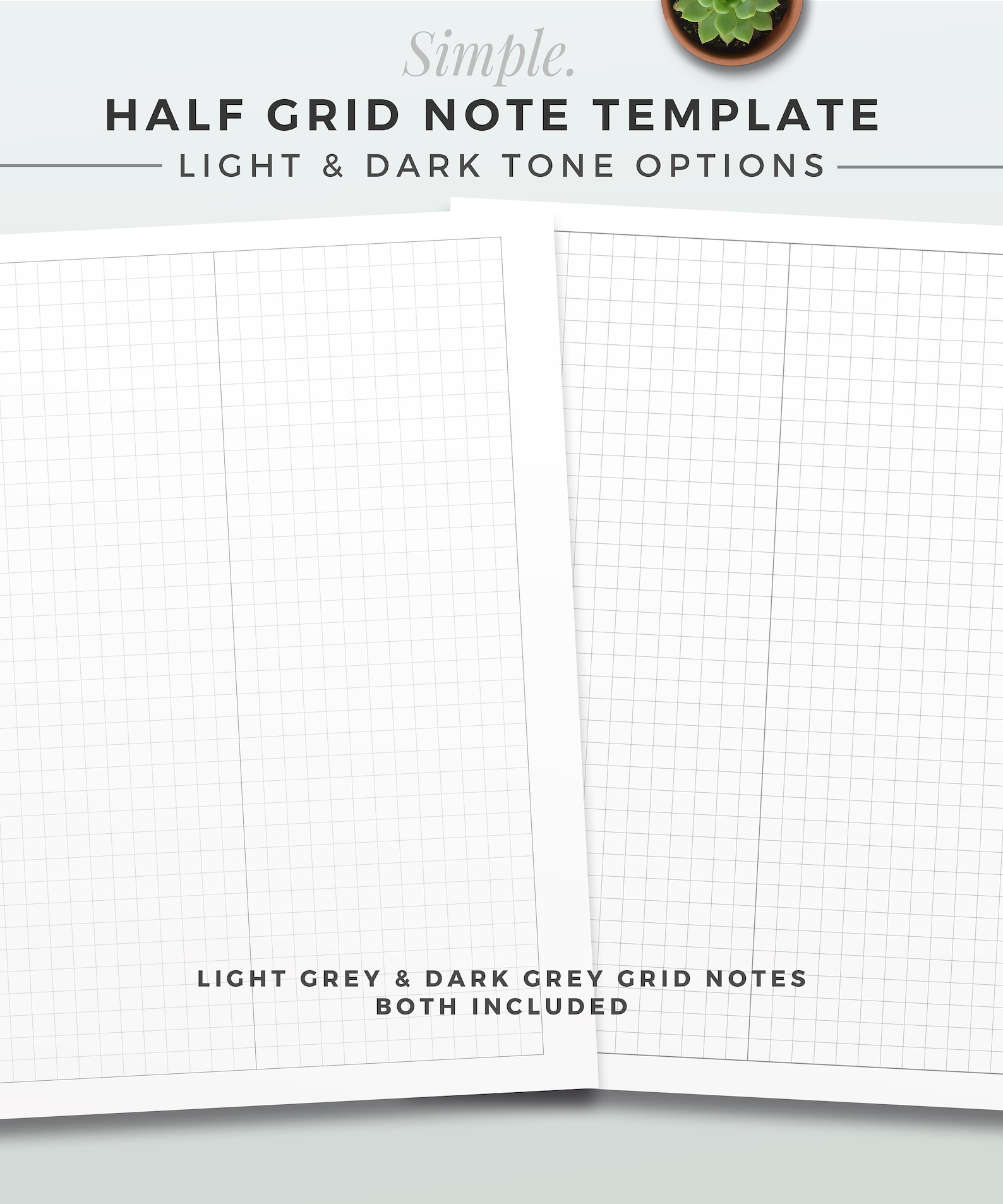 Simple.

HALF GRID NOTE TEMPLATE

LIGHT & DARK TONE OPTIONS

LIGHT GREY & DARK GREY GRID NOTES
BOTH INCLUDED